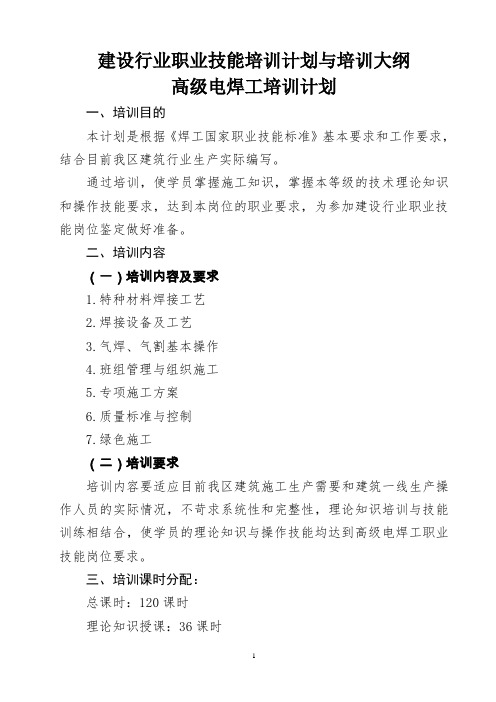 建设行业职业技能培训计划与培训大纲
高级电焊工培训计划

一、培训目的

本计划是根据《焊工国家职业技能标准》基本要求和工作要求，结合目前我区建筑行业生产实际编写。

通过培训，使学员掌握施工知识，掌握本等级的技术理论知识和操作技能要求，达到本岗位的职业要求，为参加建设行业职业技能岗位鉴定做好准备。

二、培训内容

（一）培训内容及要求

1.特种材料焊接工艺

2.焊接设备及工艺

3.气焊、气割基本操作

4.班组管理与组织施工

5.专项施工方案

6.质量标准与控制

7.绿色施工

（二）培训要求

培训内容要适应目前我区建筑施工生产需要和建筑一线生产操作人员的实际情况，不苛求系统性和完整性，理论知识培训与技能训练相结合，使学员的理论知识与操作技能均达到高级电焊工职业技能岗位要求。

三、培训课时分配：

总课时：120 课时

理论知识授课：36 课时

1